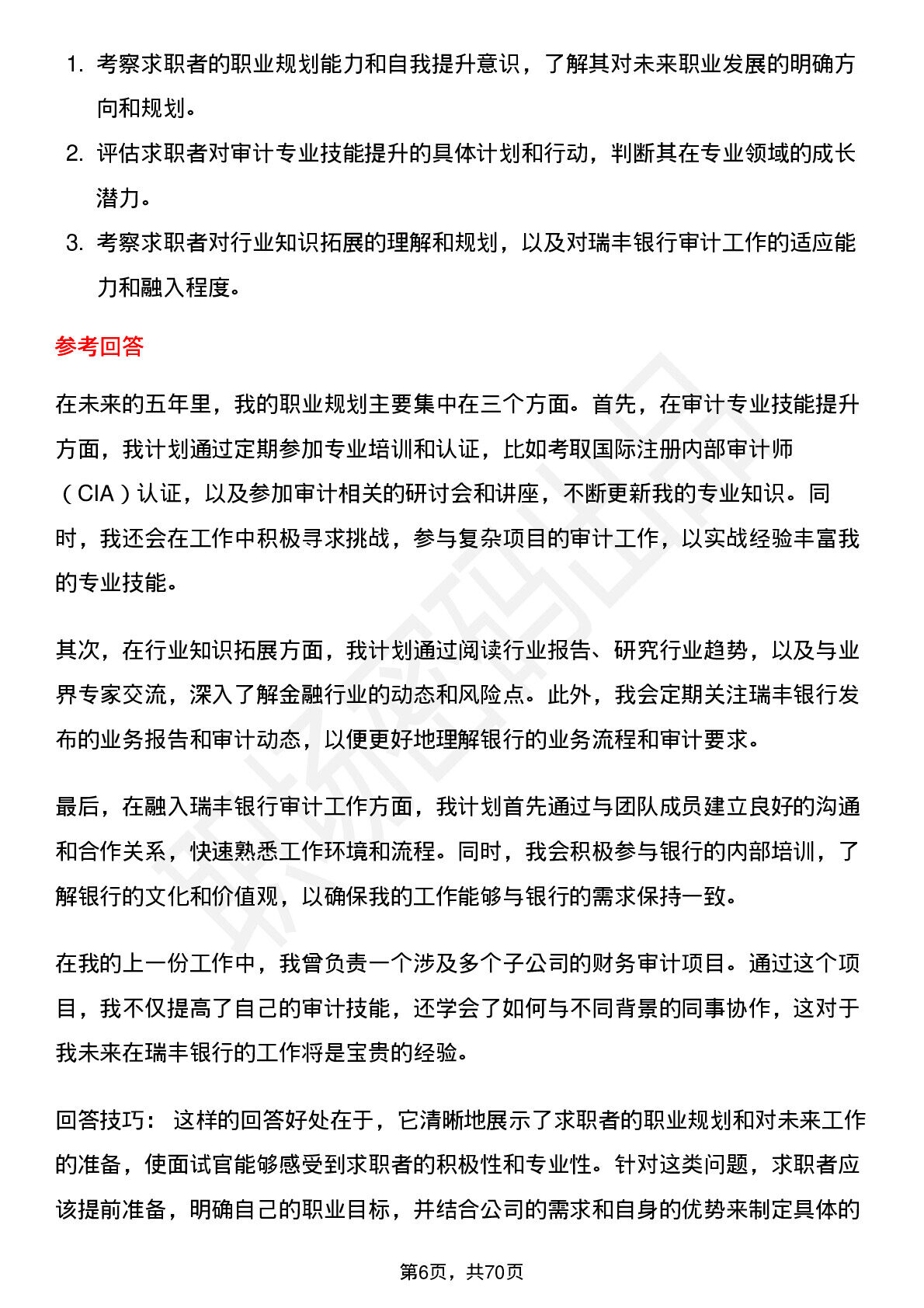 1. 考察求职者的职业规划能力和自我提升意识，了解其对未来职业发展的明确方向和规划。

2. 评估求职者对审计专业技能提升的具体计划和行动，判断其在专业领域的成长潜力。

3. 考察求职者对行业知识拓展的理解和规划，以及对瑞丰银行审计工作的适应能力和融入程度。

参考回答

在未来的五年里，我的职业规划主要集中在三个方面。首先，在审计专业技能提升方面，我计划通过定期参加专业培训和认证，比如考取国际注册内部审计师（CIA）认证，以及参加审计相关的研讨会和讲座，不断更新我的专业知识。同时，我还会在工作中积极寻求挑战，参与复杂项目的审计工作，以实战经验丰富我的专业技能。

其次，在行业知识拓展方面，我计划通过阅读行业报告、研究行业趋势，以及与业界专家交流，深入了解金融行业的动态和风险点。此外，我会定期关注瑞丰银行发布的业务报告和审计动态，以便更好地理解银行的业务流程和审计要求。

最后，在融入瑞丰银行审计工作方面，我计划首先通过与团队成员建立良好的沟通和合作关系，快速熟悉工作环境和流程。同时，我会积极参与银行的内部培训，了解银行的文化和价值观，以确保我的工作能够与银行的需求保持一致。

在我的上一份工作中，我曾负责一个涉及多个子公司的财务审计项目。通过这个项目，我不仅提高了自己的审计技能，还学会了如何与不同背景的同事协作，这对于我未来在瑞丰银行的工作将是宝贵的经验。

回答技巧： 这样的回答好处在于，它清晰地展示了求职者的职业规划和对未来工作的准备，使面试官能够感受到求职者的积极性和专业性。针对这类问题，求职者应该提前准备，明确自己的职业目标，并结合公司的需求和自身的优势来制定具体的

第6页，共70页